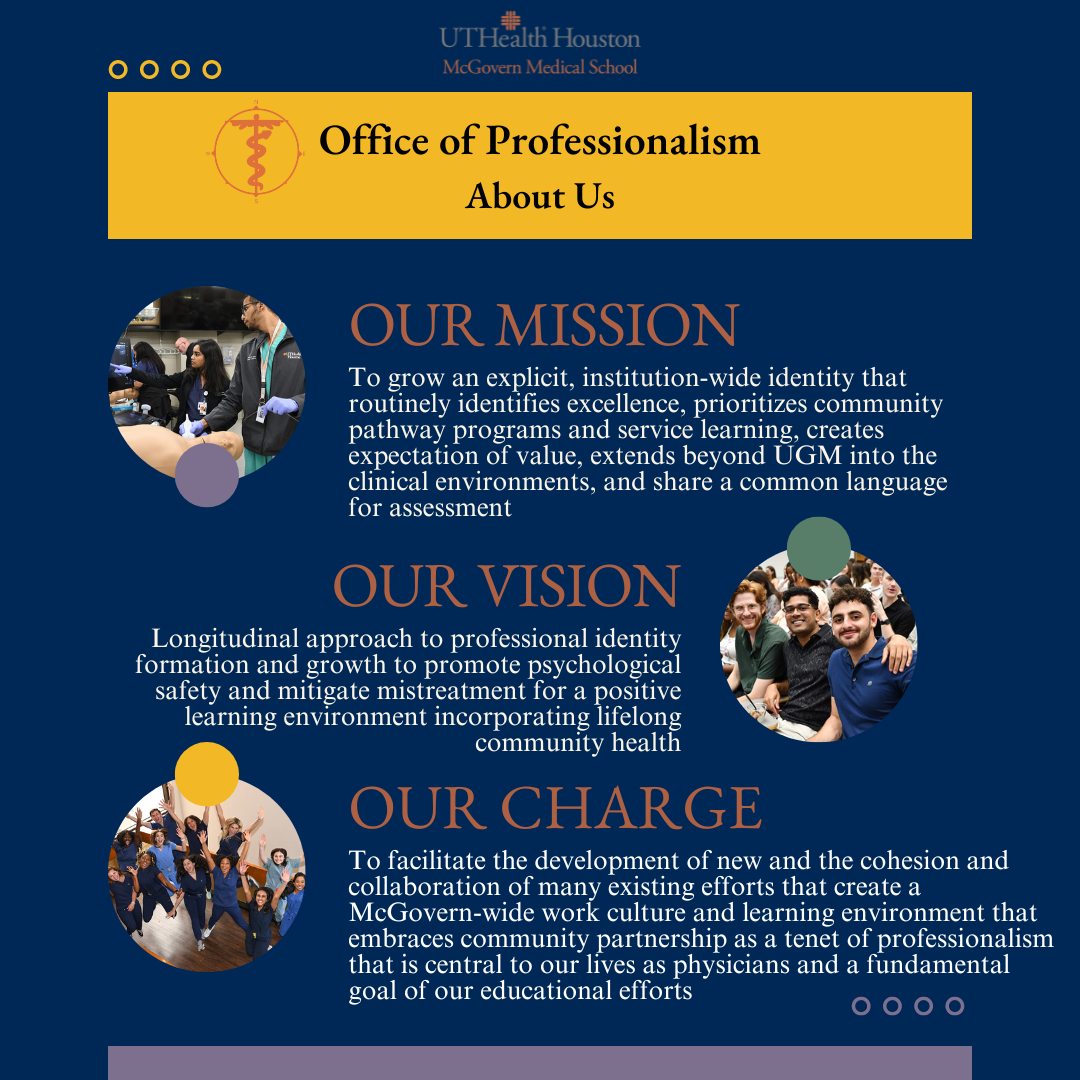 UTHealth Houston
McGovern Medical School

Office of Professionalism
About Us

OUR MISSION
To grow an explicit, institution-wide identity that routinely identifies excellence, prioritizes community pathway programs and service learning, creates expectation of value, extends beyond UGM into the clinical environments, and share a common language for assessment

OUR VISION
Longitudinal approach to professional identity formation and growth to promote psychological safety and mitigate mistreatment for a positive learning environment incorporating lifelong community health

OUR CHARGE
To facilitate the development of new and the cohesion and collaboration of many existing efforts that create a McGovern-wide work culture and learning environment that embraces community partnership as a tenet of professionalism that is central to our lives as physicians and a fundamental goal of our educational efforts